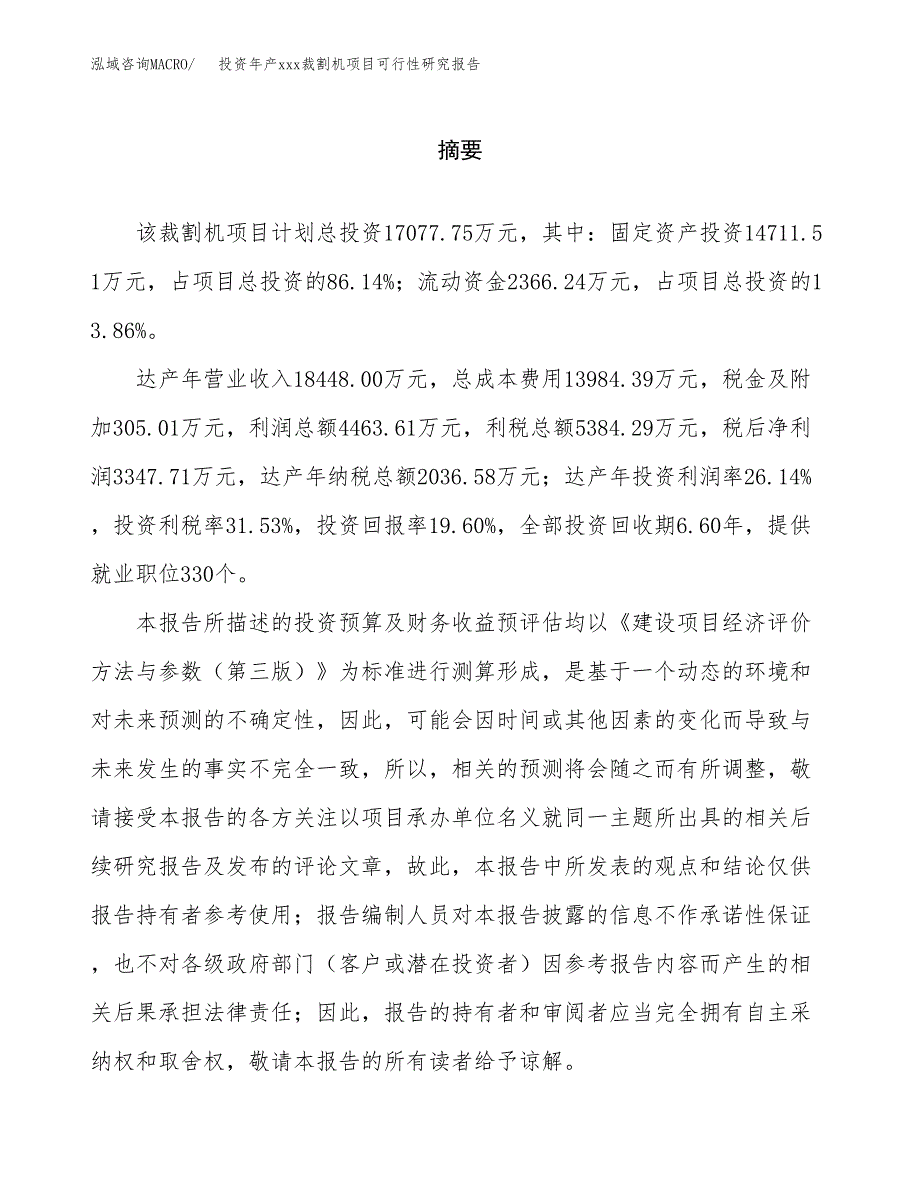 泓域咨询MACRO/ 投资年产xxx裁割机项目可行性研究报告

摘要

该裁割机项目计划总投资17077.75万元，其中：固定资产投资14711.51万元，占项目总投资的86.14%；流动资金2366.24万元，占项目总投资的13.86%。

达产年营业收入18448.00万元，总成本费用13984.39万元，税金及附加305.01万元，利润总额4463.61万元，利税总额5384.29万元，税后净利润3347.71万元，达产年纳税总额2036.58万元；达产年投资利润率26.14%，投资利税率31.53%，投资回报率19.60%，全部投资回收期6.60年，提供就业职位330个。

本报告所描述的投资预算及财务收益预评估均以《建设项目经济评价方法与参数（第三版）》为标准进行测算形成，是基于一个动态的环境和对未来预测的不确定性，因此，可能会因时间或其他因素的变化而导致与未来发生的事实不完全一致，所以，相关的预测将会随之而有所调整，敬请接受本报告的各方关注以项目承办单位名义就同一主题所出具的相关后续研究报告及发布的评论文章，故此，本报告中所发表的观点和结论仅供报告持有者参考使用；报告编制人员对本报告披露的信息不作承诺性保证，也不对各级政府部门（客户或潜在投资者）因参考报告内容而产生的相关后果承担法律责任；因此，报告的持有者和审阅者应当完全拥有自主采纳权和取舍权，敬请本报告的所有读者给予谅解。